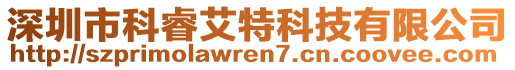 深圳市科睿艾特科技有限公司
http://szprimolawren7.cn.coovee.com